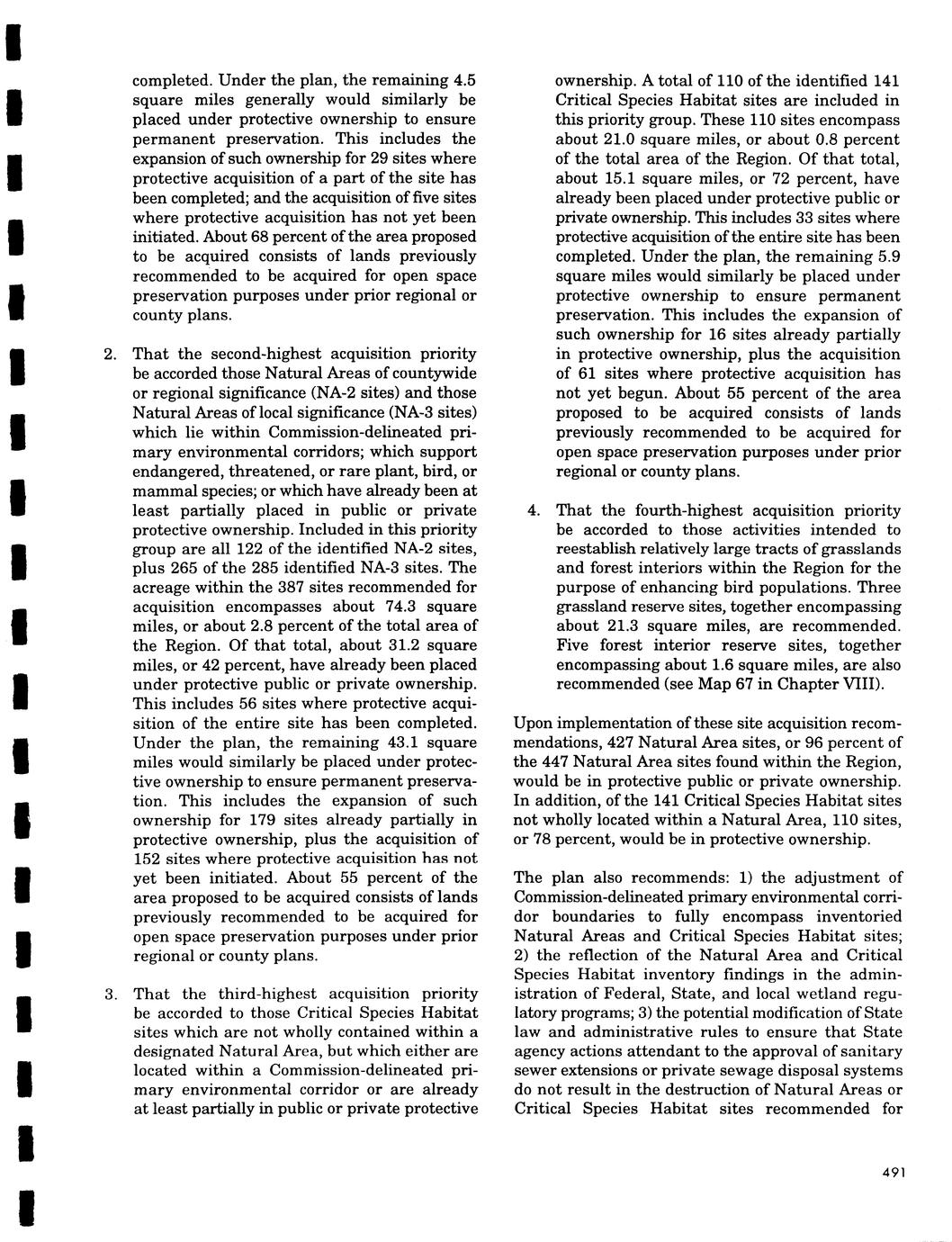 completed. Under the plan, the remaining 4.5 square miles generally would similarly be placed under protective ownership to ensure permanent preservation. This includes the expansion of such ownership for 29 sites where protective acquisition of a part of the site has been completed; and the acquisition of five sites where protective acquisition has not yet been initiated. About 68 percent of the area proposed to be acquired consists of lands previously recommended to be acquired for open space preservation purposes under prior regional or county plans.

2. That the second-highest acquisition priority be accorded those Natural Areas of countywide or regional significance (NA-2 sites) and those Natural Areas of local significance (NA-3 sites) which lie within Commission-delineated primary environmental corridors; which support endangered, threatened, or rare plant, bird, or mammal species; or which have already been at least partially placed in public or private protective ownership. Included in this priority group are all 122 of the identified NA-2 sites, plus 265 of the 285 identified NA-3 sites. The acreage within the 387 sites recommended for acquisition encompasses about 74.3 square miles, or about 2.8 percent of the total area of the Region. Of that total, about 31.2 square miles, or 42 percent, have already been placed under protective public or private ownership. This includes 56 sites where protective acquisition of the entire site has been completed. Under the plan, the remaining 43.1 square miles would similarly be placed under protective ownership to ensure permanent preservation. This includes the expansion of such ownership for 179 sites already partially in protective ownership, plus the acquisition of 152 sites where protective acquisition has not yet been initiated. About 55 percent of the area proposed to be acquired consists of lands previously recommended to be acquired for open space preservation purposes under prior regional or county plans.

3. That the third-highest acquisition priority be accorded to those Critical Species Habitat sites which are not wholly contained within a designated Natural Area, but which either are located within a Commission-delineated primary environmental corridor or are already at least partially in public or private protective ownership. A total of 110 of the identified 141 Critical Species Habitat sites are included in this priority group. These 110 sites encompass about 21.0 square miles, or about 0.8 percent of the total area of the Region. Of that total, about 15.1 square miles, or 72 percent, have already been placed under protective public or private ownership. This includes 33 sites where protective acquisition of the entire site has been completed. Under the plan, the remaining 5.9 square miles would similarly be placed under protective ownership to ensure permanent preservation. This includes the expansion of such ownership for 16 sites already partially in protective ownership, plus the acquisition of 61 sites where protective acquisition has not yet begun. About 55 percent of the area proposed to be acquired consists of lands previously recommended to be acquired for open space preservation purposes under prior regional or county plans.

4. That the fourth-highest acquisition priority be accorded to those activities intended to reestablish relatively large tracts of grasslands and forest interiors within the Region for the purpose of enhancing bird populations. Three grassland reserve sites, together encompassing about 21.3 square miles, are recommended. Five forest interior reserve sites, together encompassing about 1.6 square miles, are also recommended (see Map 67 in Chapter VIII).

Upon implementation of these site acquisition recommendations, 427 Natural Area sites, or 96 percent of the 447 Natural Area sites found within the Region, would be in protective public or private ownership. In addition, of the 141 Critical Species Habitat sites not wholly located within a Natural Area, 110 sites, or 78 percent, would be in protective ownership.

The plan also recommends: 1) the adjustment of Commission-delineated primary environmental corridor boundaries to fully encompass inventoried Natural Areas and Critical Species Habitat sites; 2) the reflection of the Natural Area and Critical Species Habitat inventory findings in the administration of Federal, State, and local wetland regulatory programs; 3) the potential modification of State law and administrative rules to ensure that State agency actions attendant to the approval of sanitary sewer extensions or private sewage disposal systems do not result in the destruction of Natural Areas or Critical Species Habitat sites recommended for

491